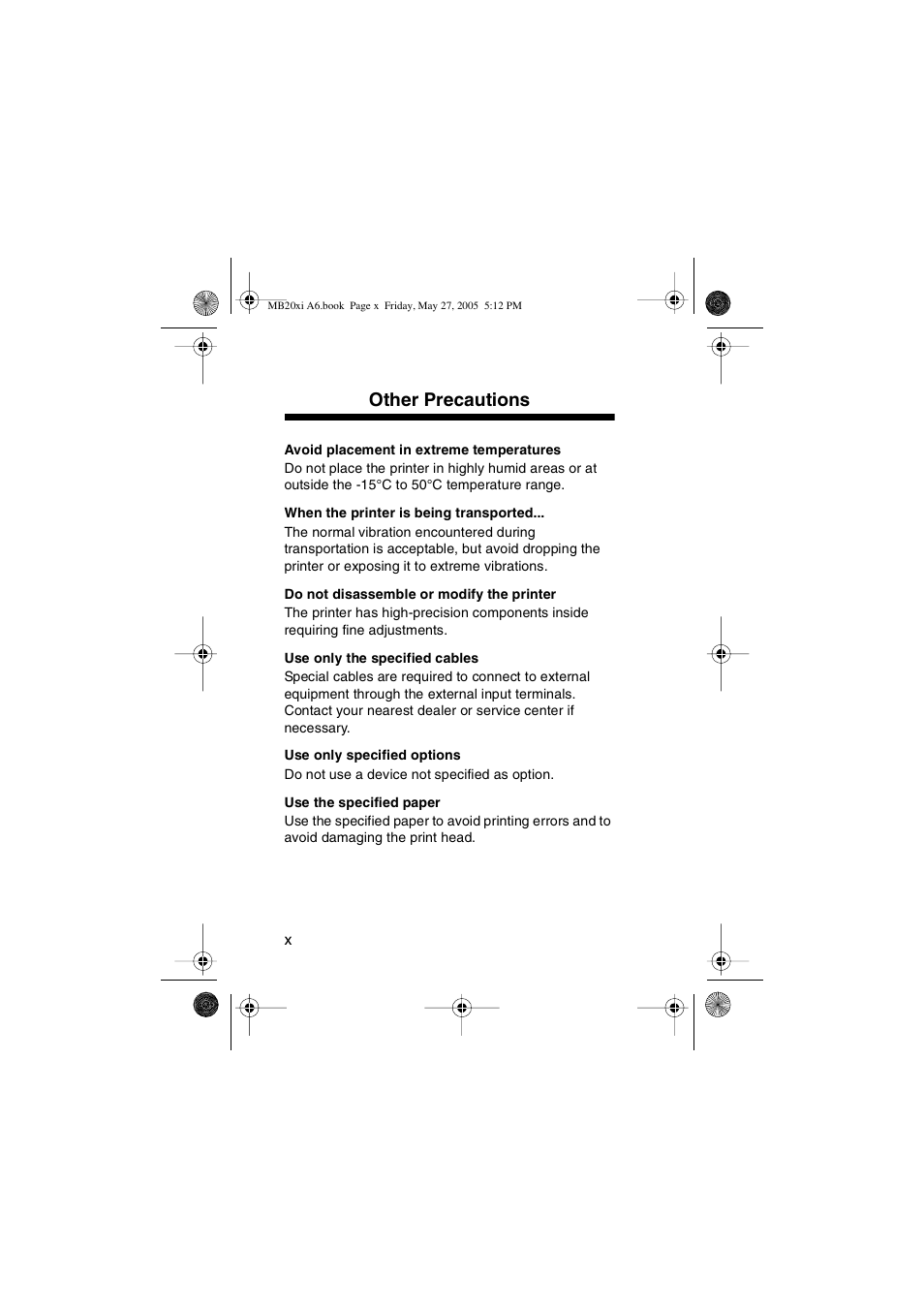 MB20xi A6.book Page x Friday, May 27, 2005 5:12 PM

Other Precautions

Avoid placement in extreme temperatures
Do not place the printer in highly humid areas or at outside the -15°C to 50°C temperature range.

When the printer is being transported...
The normal vibration encountered during transportation is acceptable, but avoid dropping the printer or exposing it to extreme vibrations.

Do not disassemble or modify the printer
The printer has high-precision components inside requiring fine adjustments.

Use only the specified cables
Special cables are required to connect to external equipment through the external input terminals. Contact your nearest dealer or service center if necessary.

Use only specified options
Do not use a device not specified as option.

Use the specified paper
Use the specified paper to avoid printing errors and to avoid damaging the print head.

x